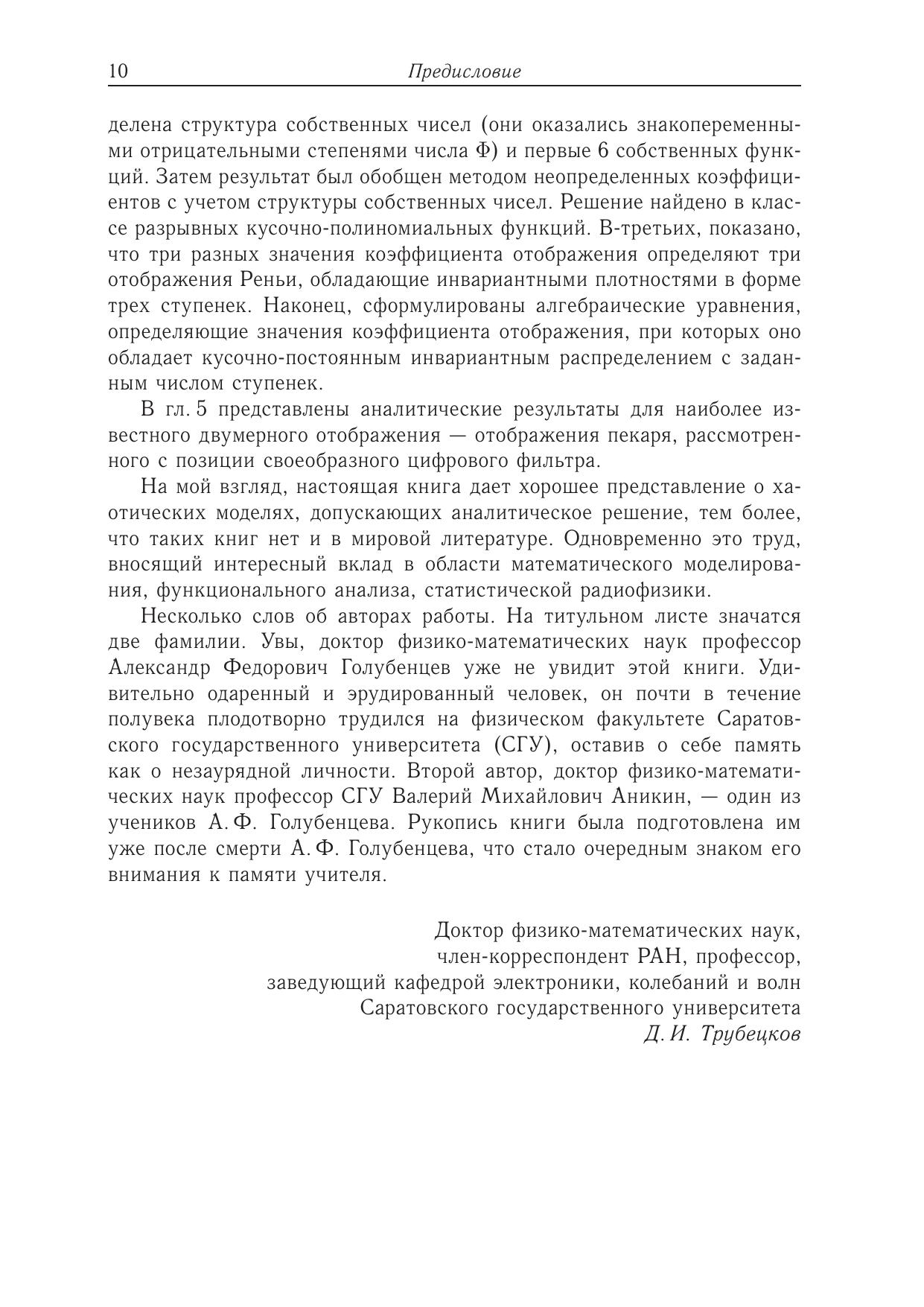 10 Предисловие

делена структура собственных чисел (они оказались знакопеременными отрицательными степенями числа Ф) и первые 6 собственных функций. Затем результат был обобщен методом неопределенных коэффициентов с учетом структуры собственных чисел. Решение найдено в классе разрывных кусочно-полиномиальных функций. В-третьих, показано, что три разных значения коэффициента отображения определяют три отображения Реньи, обладающие инвариантными плотностями в форме трех ступенек. Наконец, сформулированы алгебраические уравнения, определяющие значения коэффициента отображения, при которых оно обладает кусочно-постоянным инвариантным распределением с заданным числом ступенек.

В гл. 5 представлены аналитические результаты для наиболее известного двумерного отображения — отображения пекаря, рассмотренного с позиции своеобразного цифрового фильтра.

На мой взгляд, настоящая книга дает хорошее представление о хаотических моделях, допускающих аналитическое решение, тем более, что таких книг нет и в мировой литературе. Одновременно это труд, вносящий интересный вклад в области математического моделирования, функционального анализа, статистической радиофизики.

Несколько слов об авторах работы. На титульном листе значатся две фамилии. Увы, доктор физико-математических наук профессор Александр Федорович Голубенцев уже не увидит этой книги. Удивительно одаренный и эрудированный человек, он почти в течение полувека плодотворно трудился на физическом факультете Саратовского государственного университета (СГУ), оставив о себе память как о незаурядной личности. Второй автор, доктор физико-математических наук профессор СГУ Валерий Михайлович Аникин, — один из учеников А. Ф. Голубенцева. Рукопись книги была подготовлена им уже после смерти А. Ф. Голубенцева, что стало очередным знаком его внимания к памяти учителя.

Доктор физико-математических наук,
член-корреспондент РАН, профессор,
заведующий кафедрой электроники, колебаний и волн
Саратовского государственного университета
Д. И. Трубецков